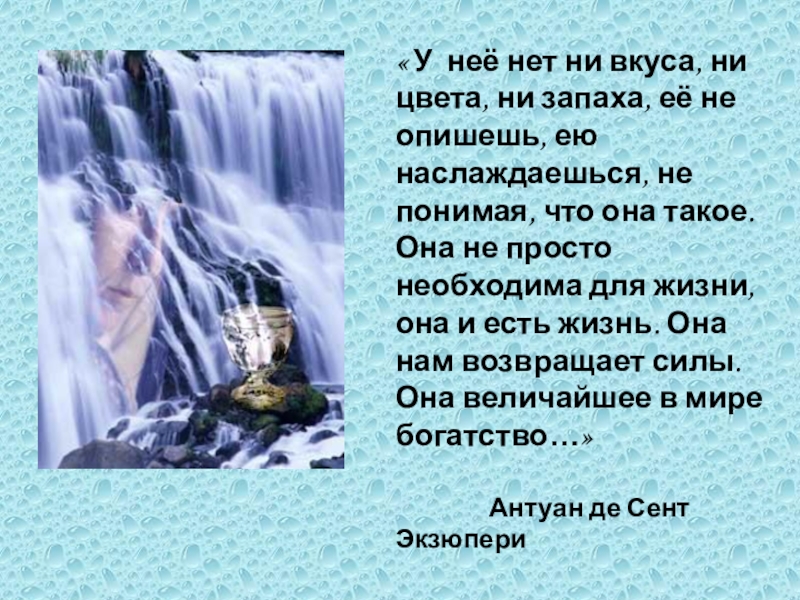 «У неё нет ни вкуса, ни цвета, ни запаха, её не опишешь, ею наслаждаешься, не понимая, что она такое. Она не просто необходима для жизни, она и есть жизнь. Она нам возвращает силы. Она величайшее в мире богатство…»

Антуан де Сент Экзюпери